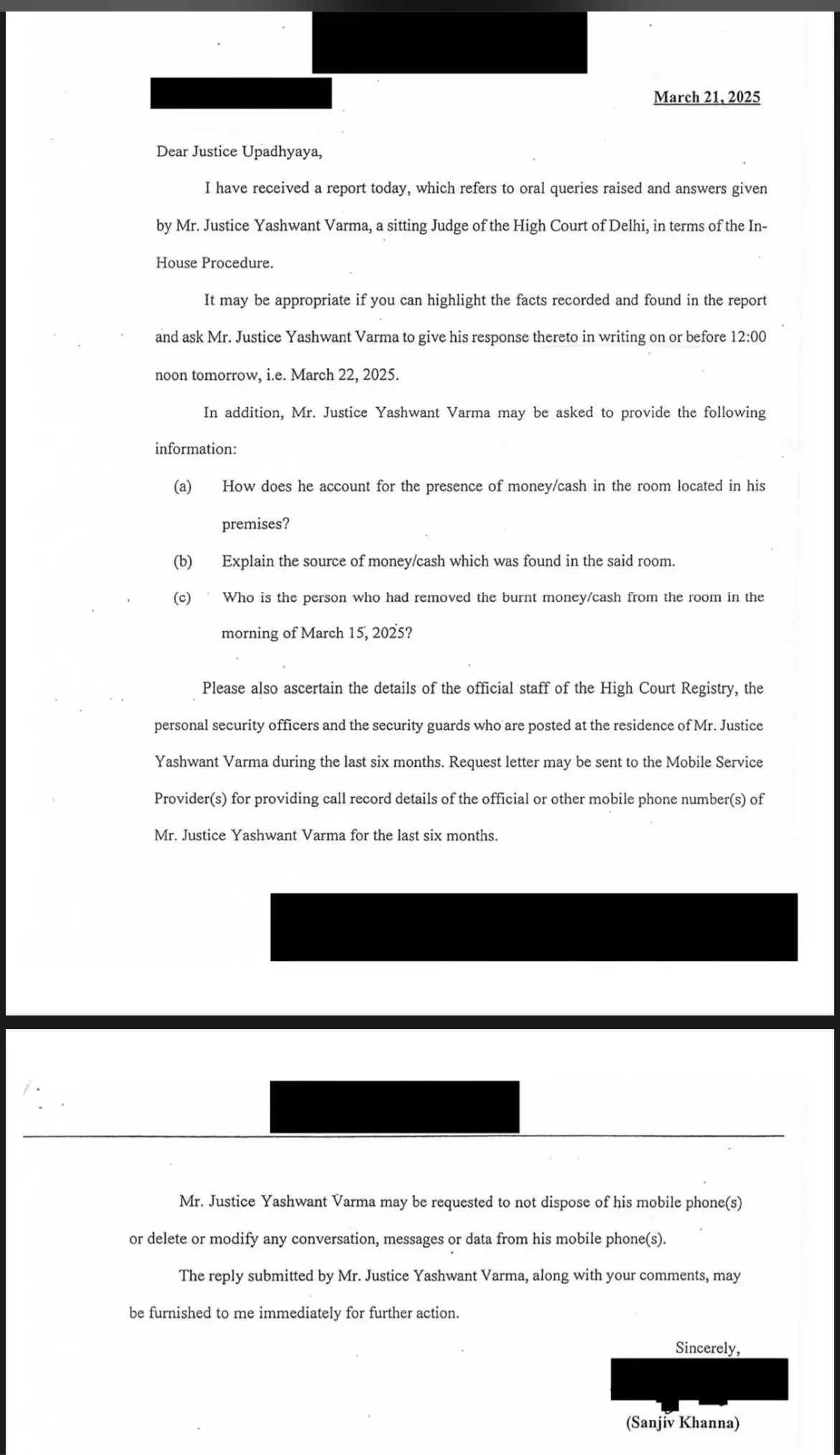 March 21, 2025

Dear Justice Upadhyaya,

I have received a report today, which refers to oral queries raised and answers given by Mr. Justice Yashwant Varma, a sitting Judge of the High Court of Delhi, in terms of the In-House Procedure.

It may be appropriate if you can highlight the facts recorded and found in the report and ask Mr. Justice Yashwant Varma to give his response thereto in writing on or before 12:00 noon tomorrow, i.e. March 22, 2025.

In addition, Mr. Justice Yashwant Varma may be asked to provide the following information:

(a) How does he account for the presence of money/cash in the room located in his premises?

(b) Explain the source of money/cash which was found in the said room.

(c) Who is the person who had removed the burnt money/cash from the room in the morning of March 15, 2025?

Please also ascertain the details of the official staff of the High Court Registry, the personal security officers and the security guards who are posted at the residence of Mr. Justice Yashwant Varma during the last six months. Request letter may be sent to the Mobile Service Provider(s) for providing call record details of the official or other mobile phone number(s) of Mr. Justice Yashwant Varma for the last six months.

Mr. Justice Yashwant Varma may be requested to not dispose of his mobile phone(s) or delete or modify any conversation, messages or data from his mobile phone(s).

The reply submitted by Mr. Justice Yashwant Varma, along with your comments, may be furnished to me immediately for further action.

Sincerely,

(Sanjiv Khanna)